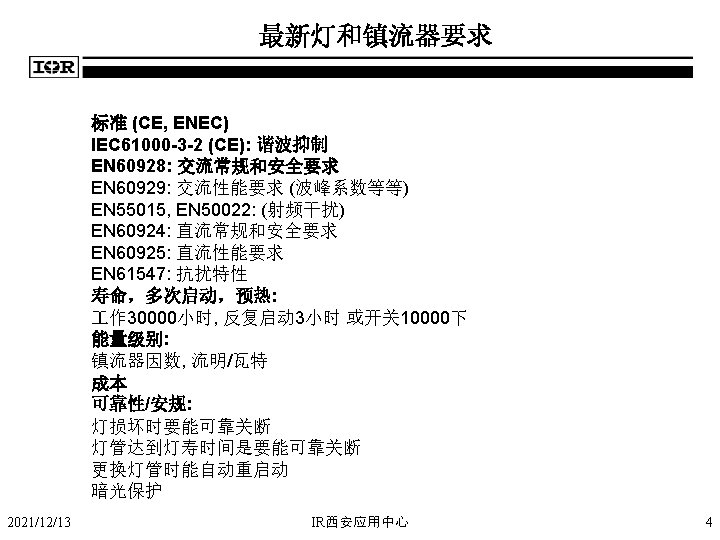 最新灯和镇流器要求

IOR

标准 (CE, ENEC)
IEC61000-3-2 (CE): 谐波抑制
EN60928: 交流常规和安全要求
EN60929: 交流性能要求 (波峰系数等等)
EN55015, EN50022: (射频干扰)
EN60924: 直流常规和安全要求
EN60925: 直流性能要求
EN61547: 抗扰特性
寿命，多次启动，预热:
工作30000小时, 反复启动3小时 或开关10000下
能量级别:
镇流器因数, 流明/瓦特
成本
可靠性/安规:
灯损坏时要能可靠关断
灯管达到灯寿时间是要能可靠关断
更换灯管时能自动重启动
暗光保护

2021/12/13

IR西安应用中心

4